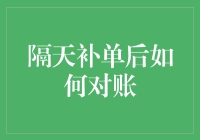 隔天补单后如何对账